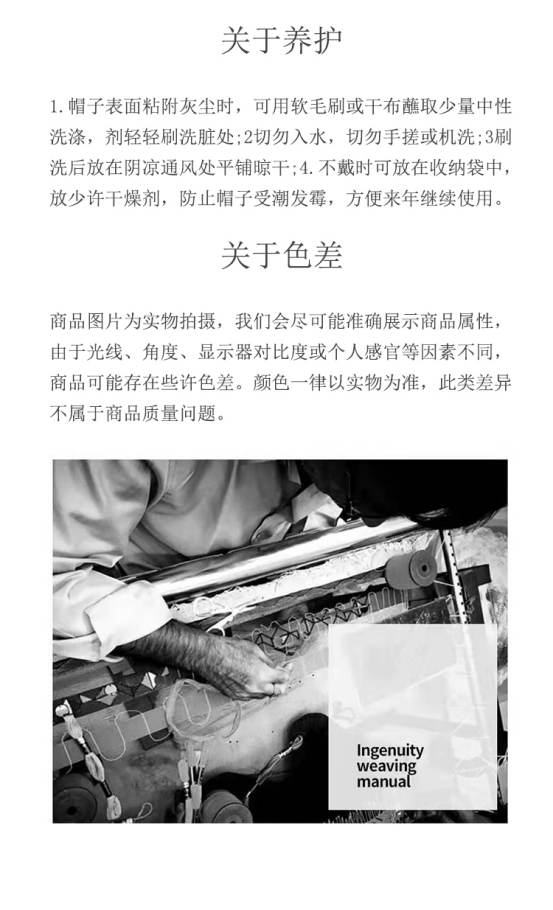 关于养护

1.帽子表面粘附灰尘时，可用软毛刷或干布蘸取少量中性洗涤，剂轻轻刷洗脏处;2切勿入水，切勿手搓或机洗;3刷洗后放在阴凉通风处平铺晾干;4.不戴时可放在收纳袋中，放少许干燥剂，防止帽子受潮发霉，方便来年继续使用。

关于色差

商品图片为实物拍摄，我们会尽可能准确展示商品属性，由于光线、角度、显示器对比度或个人感官等因素不同，商品可能存在些许色差。颜色一律以实物为准，此类差异不属于商品质量问题。

Ingenuity
weaving
manual